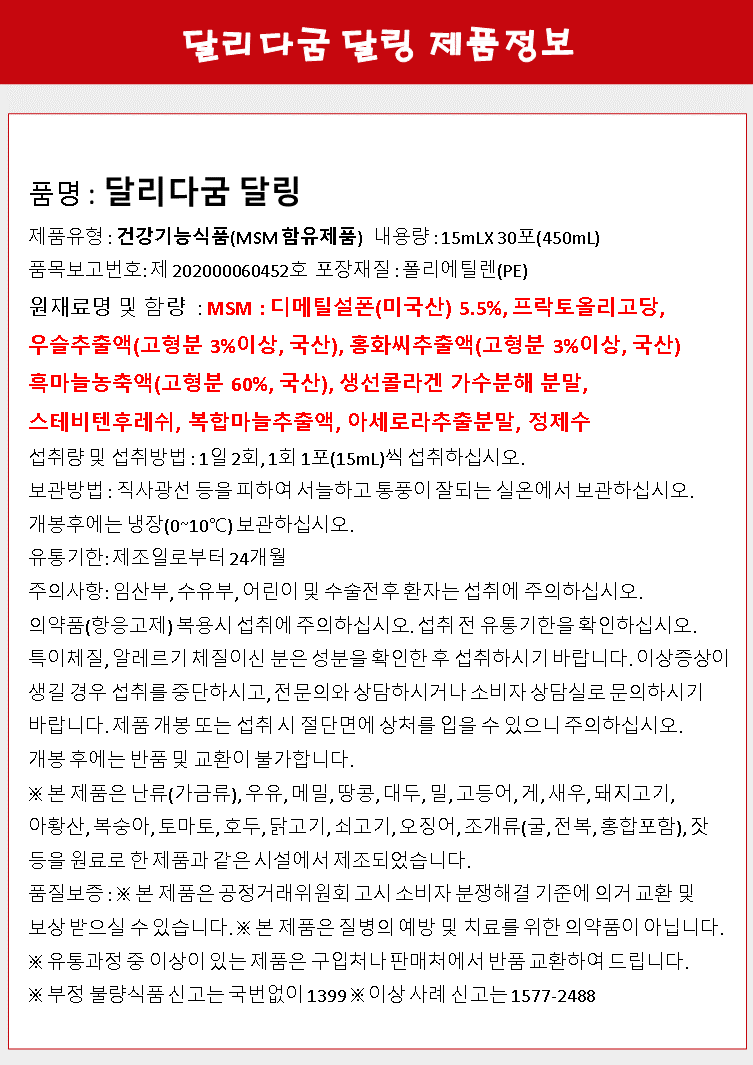 달리다굼 달링 제품정보

품명 : 달리다굼 달링

제품유형 : 건강기능식품(MSM 함유제품) 내용량 : 15mLX 30포(450mL)

품목보고번호: 제 202000060452호 포장재질 : 폴리에틸렌(PE)

원재료명 및 함량 : MSM : 디메틸설폰(미국산) 5.5%, 프락토올리고당, 우슬추출액(고형분 3%이상, 국산), 홍화씨추출액(고형분 3%이상, 국산) 흑마늘농축액(고형분 60%, 국산), 생선콜라겐 가수분해 분말, 스테비텐후레쉬, 복합마늘추출액, 아세로라추출분말, 정제수

섭취량 및 섭취방법 : 1일 2회, 1회 1포(15mL)씩 섭취하십시오.

보관방법 : 직사광선 등을 피하여 서늘하고 통풍이 잘되는 실온에서 보관하십시오. 개봉후에는 냉장(0~10℃) 보관하십시오.

유통기한: 제조일로부터 24개월

주의사항: 임산부, 수유부, 어린이 및 수술전후 환자는 섭취에 주의하십시오. 의약품(항응고제) 복용시 섭취에 주의하십시오. 섭취 전 유통기한을 확인하십시오. 특이체질, 알레르기 체질이신 분은 성분을 확인한 후 섭취하시기 바랍니다. 이상증상이 생길 경우 섭취를 중단하시고, 전문의와 상담하시거나 소비자 상담실로 문의하시기 바랍니다. 제품 개봉 또는 섭취 시 절단면에 상처를 입을 수 있으니 주의하십시오. 개봉 후에는 반품 및 교환이 불가합니다.

※ 본 제품은 난류(가금류), 우유, 메밀, 땅콩, 대두, 밀, 고등어, 게, 새우, 돼지고기, 아황산, 복숭아, 토마토, 호두, 닭고기, 쇠고기, 오징어, 조개류(굴, 전복, 홍합포함), 잣 등을 원료로 한 제품과 같은 시설에서 제조되었습니다.

품질보증 : ※ 본 제품은 공정거래위원회 고시 소비자 분쟁해결 기준에 의거 교환 및 보상 받으실 수 있습니다. ※ 본 제품은 질병의 예방 및 치료를 위한 의약품이 아닙니다. ※ 유통과정 중 이상이 있는 제품은 구입처나 판매처에서 반품 교환하여 드립니다. ※ 부정 불량식품 신고는 국번없이 1399 ※ 이상 사례 신고는 1577-2488